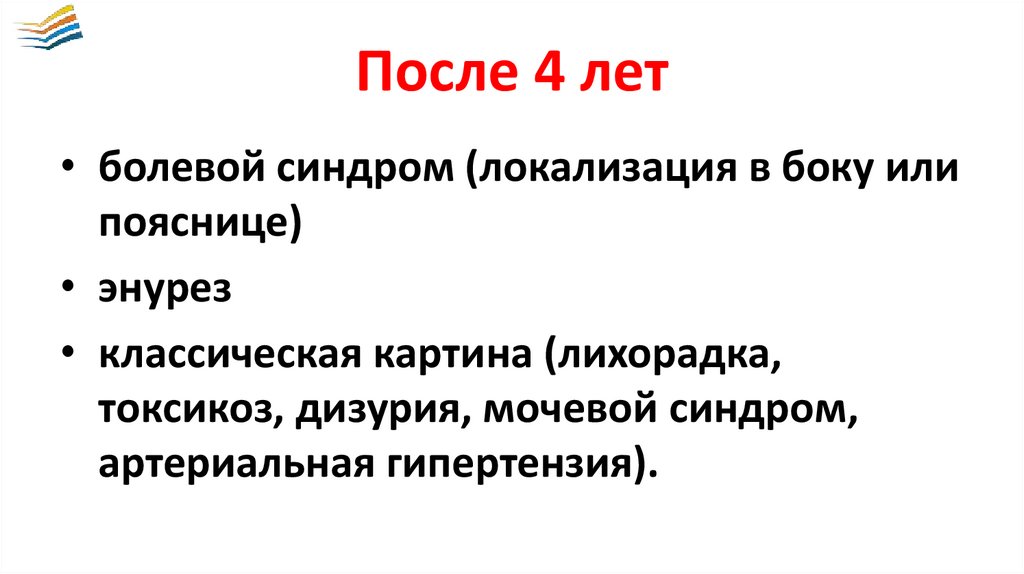 После 4 лет

• болевой синдром (локализация в боку или пояснице)

• энурез

• классическая картина (лихорадка, токсикоз, дизурия, мочевой синдром, артериальная гипертензия).